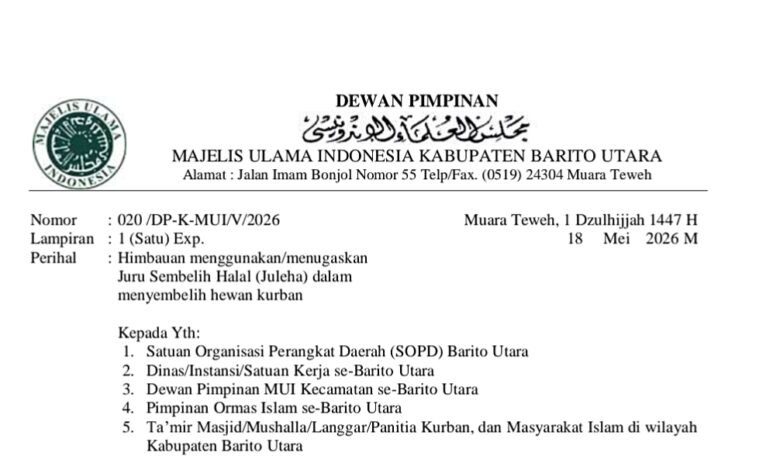 MAJELIS ULAMA INDONESIA

DEWAN PIMPINAN

مجلس العلماء الإندونيسي

MAJELIS ULAMA INDONESIA KABUPATEN BARITO UTARA

Alamat : Jalan Imam Bonjol Nomor 55 Telp/Fax. (0519) 24304 Muara Teweh

Nomor : 020 /DP-K-MUI/V/2026
Lampiran : 1 (Satu) Exp.
Perihal : Himbauan menggunakan/menugaskan Juru Sembelih Halal (Juleha) dalam menyembelih hewan kurban

Muara Teweh, 1 Dzulhijjah 1447 H
18 Mei 2026 M

Kepada Yth:
1. Satuan Organisasi Perangkat Daerah (SOPD) Barito Utara
2. Dinas/Instansi/Satuan Kerja se-Barito Utara
3. Dewan Pimpinan MUI Kecamatan se-Barito Utara
4. Pimpinan Ormas Islam se-Barito Utara
5. Ta'mir Masjid/Mushalla/Langgar/Panitia Kurban, dan Masyarakat Islam di wilayah Kabupaten Barito Utara